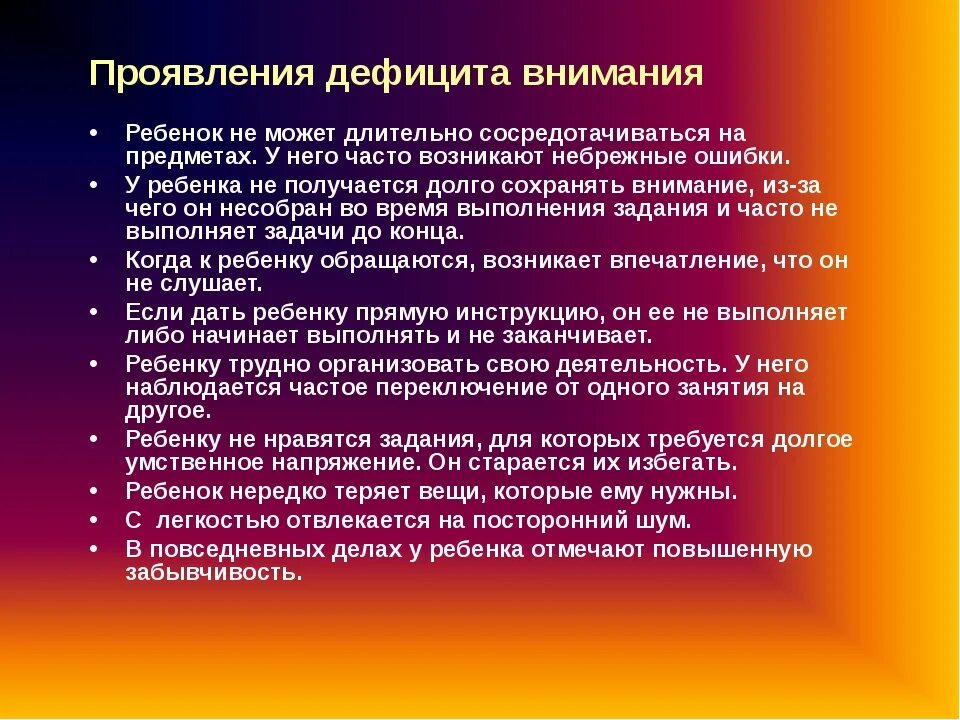 Проявления дефицита внимания

• Ребенок не может длительно сосредотачиваться на предметах. У него часто возникают небрежные ошибки.
• У ребенка не получается долго сохранять внимание, из-за чего он несобран во время выполнения задания и часто не выполняет задачи до конца.
• Когда к ребенку обращаются, возникает впечатление, что он не слушает.
• Если дать ребенку прямую инструкцию, он ее не выполняет либо начинает выполнять и не заканчивает.
• Ребенку трудно организовать свою деятельность. У него наблюдается частое переключение от одного занятия на другое.
• Ребенку не нравятся задания, для которых требуется долгое умственное напряжение. Он старается их избегать.
• Ребенок нередко теряет вещи, которые ему нужны.
• С легкостью отвлекается на посторонний шум.
• В повседневных делах у ребенка отмечают повышенную забывчивость.